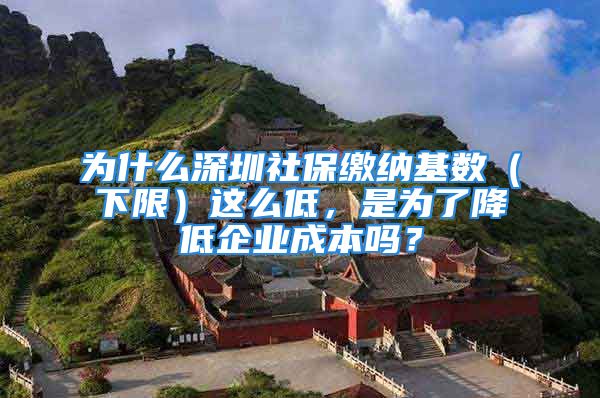 为什么深圳社保缴纳基数（下限）这么低，是为了降低企业成本吗？